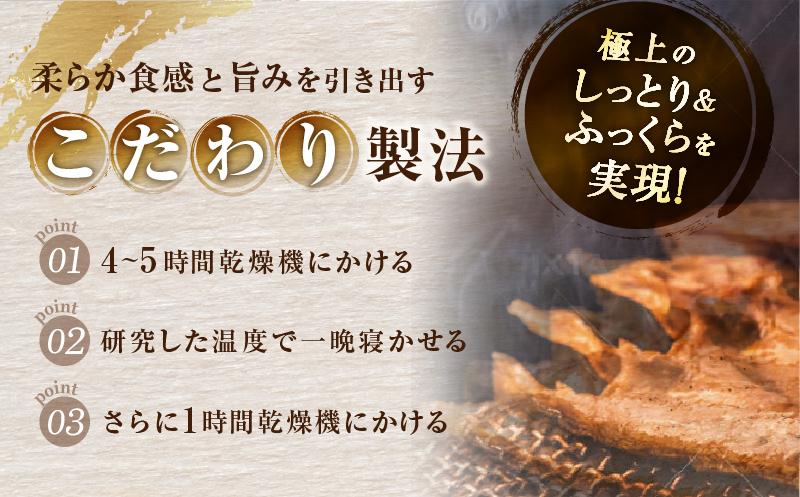 柔らか食感と旨みを引き出す

こだわり製法

極上の
しっとり&
ふっくらを
実現!

point
01 4~5時間乾燥機にかける

point
02 研究した温度で一晩寝かせる

point
03 さらに1時間乾燥機にかける